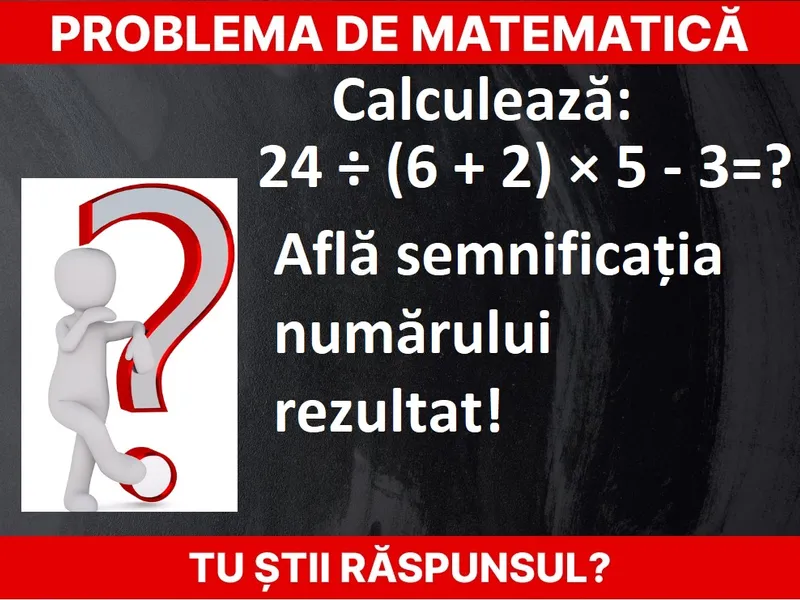 PROBLEMA DE MATEMATICĂ

Calculează:
$24 \div (6 + 2) \times 5 - 3 = ?$

Află semnificația numărului rezultat!

TU ȘTII RĂSPUNSUL?